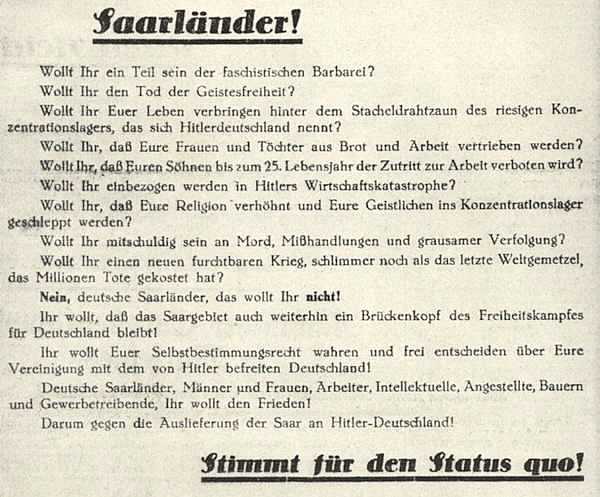 Saarländer!

Wollt Ihr ein Teil sein der faschistischen Barbarei?

Wollt Ihr den Tod der Geistesfreiheit?

Wollt Ihr Euer Leben verbringen hinter dem Stacheldrahtzaun des riesigen Konzentrationslagers, das sich Hitlerdeutschland nennt?

Wollt Ihr, daß Eure Frauen und Töchter aus Brot und Arbeit vertrieben werden?

Wollt Ihr, daß Euren Söhnen bis zum 25. Lebensjahr der Zutritt zur Arbeit verboten wird?

Wollt Ihr einbezogen werden in Hitlers Wirtschaftskatastrophe?

Wollt Ihr, daß Eure Religion verhöhnt und Eure Geistlichen ins Konzentrationslager geschleppt werden?

Wollt Ihr mitschuldig sein an Mord, Mißhandlungen und grausamer Verfolgung?

Wollt Ihr einen neuen furchtbaren Krieg, schlimmer noch als das letzte Weltgemetzel, das Millionen Tote gekostet hat?

Nein, deutsche Saarländer, das wollt Ihr nicht!

Ihr wollt, daß das Saargebiet auch weiterhin ein Brückenkopf des Freiheitskampfes für Deutschland bleibt!

Ihr wollt Euer Selbstbestimmungsrecht wahren und frei entscheiden über Eure Vereinigung mit dem von Hitler befreiten Deutschland!

Deutsche Saarländer, Männer und Frauen, Arbeiter, Intellektuelle, Angestellte, Bauern und Gewerbetreibende, Ihr wollt den Frieden!

Darum gegen die Auslieferung der Saar an Hitler-Deutschland!

Stimmt für den Status quo!